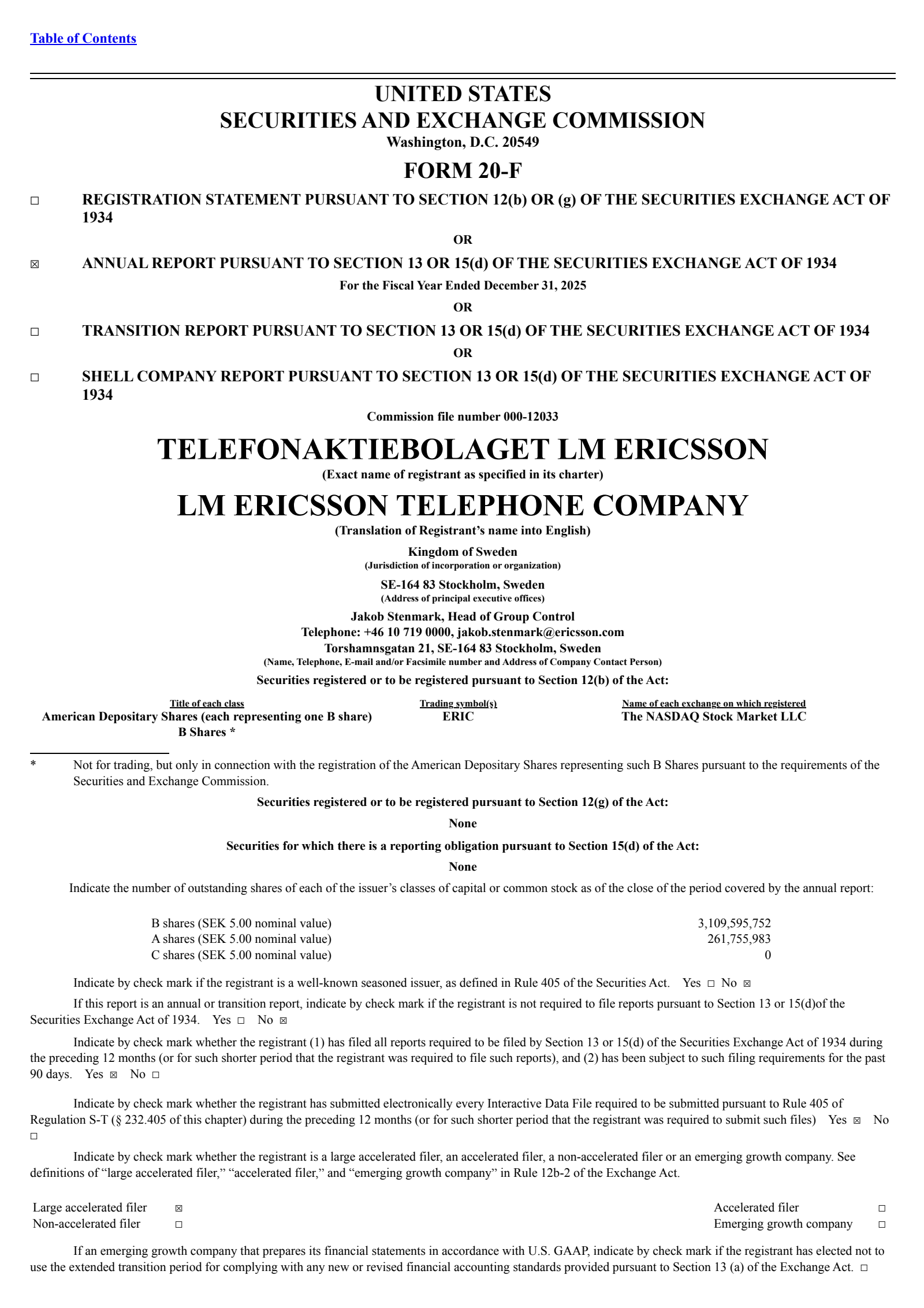 Table of Contents

UNITED STATES
SECURITIES AND EXCHANGE COMMISSION
Washington, D.C. 20549

FORM 20-F

☐ REGISTRATION STATEMENT PURSUANT TO SECTION 12(b) OR (g) OF THE SECURITIES EXCHANGE ACT OF 1934

OR

☒ ANNUAL REPORT PURSUANT TO SECTION 13 OR 15(d) OF THE SECURITIES EXCHANGE ACT OF 1934

For the Fiscal Year Ended December 31, 2025

OR

☐ TRANSITION REPORT PURSUANT TO SECTION 13 OR 15(d) OF THE SECURITIES EXCHANGE ACT OF 1934

OR

☐ SHELL COMPANY REPORT PURSUANT TO SECTION 13 OR 15(d) OF THE SECURITIES EXCHANGE ACT OF 1934

Commission file number 000-12033

TELEFONAKTIEBOLAGET LM ERICSSON
(Exact name of registrant as specified in its charter)

LM ERICSSON TELEPHONE COMPANY
(Translation of Registrant's name into English)

Kingdom of Sweden
(Jurisdiction of incorporation or organization)

SE-164 83 Stockholm, Sweden
(Address of principal executive offices)

Jakob Stenmark, Head of Group Control
Telephone: +46 10 719 0000, jakob.stenmark@ericsson.com
Torshamnsgatan 21, SE-164 83 Stockholm, Sweden
(Name, Telephone, E-mail and/or Facsimile number and Address of Company Contact Person)

Securities registered or to be registered pursuant to Section 12(b) of the Act:

| Title of each class | Trading symbol(s) | Name of each exchange on which registered |
|---|---|---|
| American Depositary Shares (each representing one B share) | ERIC | The NASDAQ Stock Market LLC |
| B Shares * | | |

* Not for trading, but only in connection with the registration of the American Depositary Shares representing such B Shares pursuant to the requirements of the Securities and Exchange Commission.

Securities registered or to be registered pursuant to Section 12(g) of the Act:

None

Securities for which there is a reporting obligation pursuant to Section 15(d) of the Act:

None

Indicate the number of outstanding shares of each of the issuer's classes of capital or common stock as of the close of the period covered by the annual report:

| | |
|---|---|
| B shares (SEK 5.00 nominal value) | 3,109,595,752 |
| A shares (SEK 5.00 nominal value) | 261,755,983 |
| C shares (SEK 5.00 nominal value) | 0 |

Indicate by check mark if the registrant is a well-known seasoned issuer, as defined in Rule 405 of the Securities Act. Yes ☐ No ☒

If this report is an annual or transition report, indicate by check mark if the registrant is not required to file reports pursuant to Section 13 or 15(d)of the Securities Exchange Act of 1934. Yes ☐ No ☒

Indicate by check mark whether the registrant (1) has filed all reports required to be filed by Section 13 or 15(d) of the Securities Exchange Act of 1934 during the preceding 12 months (or for such shorter period that the registrant was required to file such reports), and (2) has been subject to such filing requirements for the past 90 days. Yes ☒ No ☐

Indicate by check mark whether the registrant has submitted electronically every Interactive Data File required to be submitted pursuant to Rule 405 of Regulation S-T (§ 232.405 of this chapter) during the preceding 12 months (or for such shorter period that the registrant was required to submit such files) Yes ☒ No ☐

Indicate by check mark whether the registrant is a large accelerated filer, an accelerated filer, a non-accelerated filer or an emerging growth company. See definitions of "large accelerated filer," "accelerated filer," and "emerging growth company" in Rule 12b-2 of the Exchange Act.

| | | | |
|---|---|---|---|
| Large accelerated filer | ☒ | Accelerated filer | ☐ |
| Non-accelerated filer | ☐ | Emerging growth company | ☐ |

If an emerging growth company that prepares its financial statements in accordance with U.S. GAAP, indicate by check mark if the registrant has elected not to use the extended transition period for complying with any new or revised financial accounting standards provided pursuant to Section 13 (a) of the Exchange Act. ☐